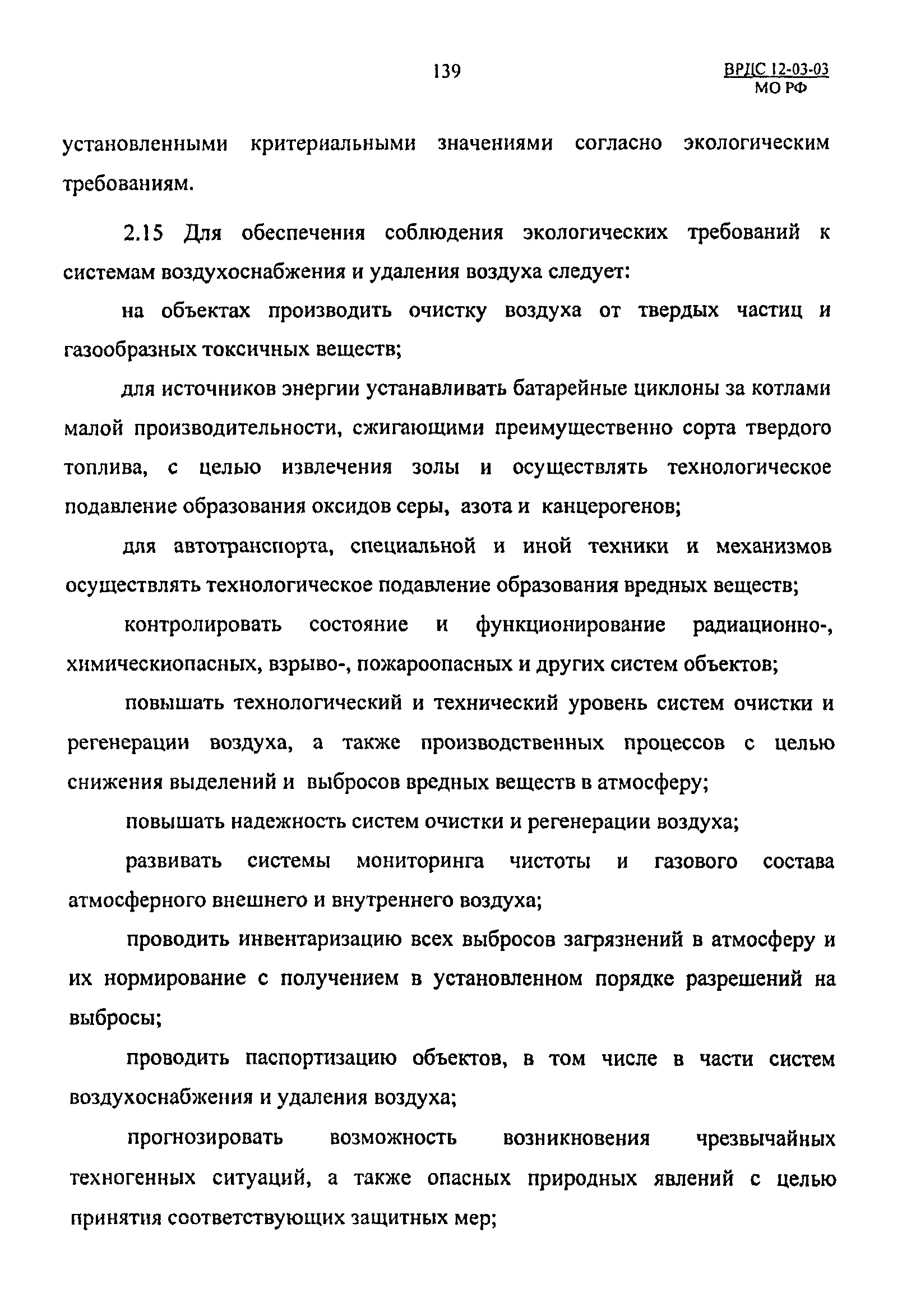 139

ВРДС 12-03-03
МО РФ

установленными критериальными значениями согласно экологическим требованиям.

2.15 Для обеспечения соблюдения экологических требований к системам воздухоснабжения и удаления воздуха следует:

на объектах производить очистку воздуха от твердых частиц и газообразных токсичных веществ;

для источников энергии устанавливать батарейные циклоны за котлами малой производительности, сжигающими преимущественно сорта твердого топлива, с целью извлечения золы и осуществлять технологическое подавление образования оксидов серы, азота и канцерогенов;

для автотранспорта, специальной и иной техники и механизмов осуществлять технологическое подавление образования вредных веществ;

контролировать состояние и функционирование радиационно-, химическиопасных, взрыво-, пожароопасных и других систем объектов;

повышать технологический и технический уровень систем очистки и регенерации воздуха, а также производственных процессов с целью снижения выделений и выбросов вредных веществ в атмосферу;

повышать надежность систем очистки и регенерации воздуха;

развивать системы мониторинга чистоты и газового состава атмосферного внешнего и внутреннего воздуха;

проводить инвентаризацию всех выбросов загрязнений в атмосферу и их нормирование с получением в установленном порядке разрешений на выбросы;

проводить паспортизацию объектов, в том числе в части систем воздухоснабжения и удаления воздуха;

прогнозировать возможность возникновения чрезвычайных техногенных ситуаций, а также опасных природных явлений с целью принятия соответствующих защитных мер;